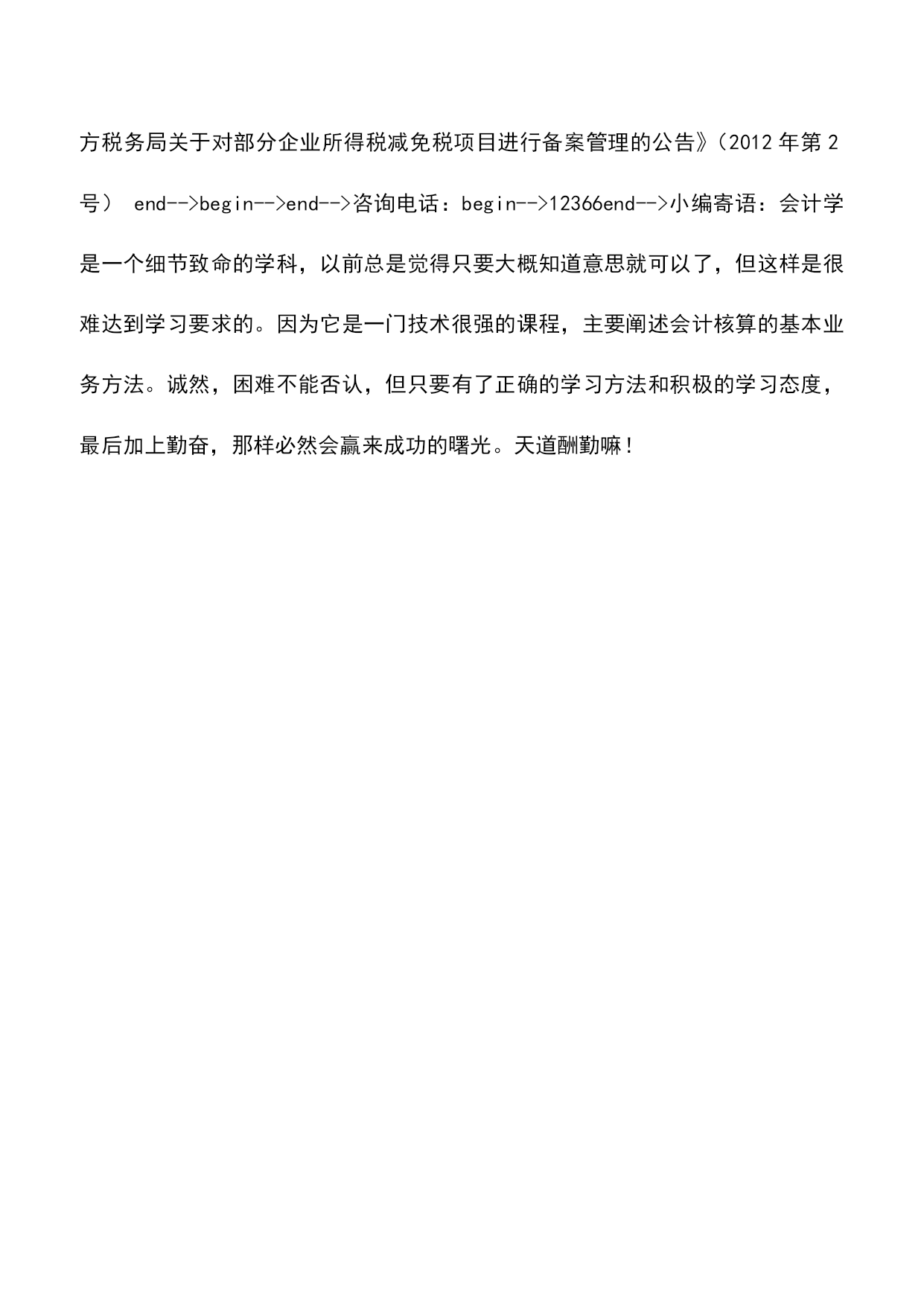 方税务局关于对部分企业所得税减免税项目进行备案管理的公告》（2012年第2号） end-->begin-->end-->咨询电话：begin-->12366end-->小编寄语：会计学是一个细节致命的学科，以前总是觉得只要大概知道意思就可以了，但这样是很难达到学习要求的。因为它是一门技术很强的课程，主要阐述会计核算的基本业务方法。诚然，困难不能否认，但只要有了正确的学习方法和积极的学习态度，最后加上勤奋，那样必然会赢来成功的曙光。天道酬勤嘛！